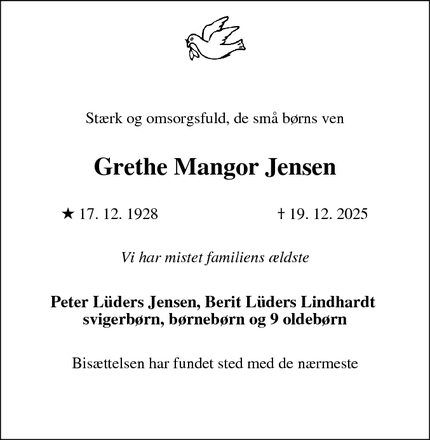 Stærk og omsorgsfuld, de små børns ven

Grethe Mangor Jensen

★ 17. 12. 1928 † 19. 12. 2025

Vi har mistet familiens ældste

Peter Lüders Jensen, Berit Lüders Lindhardt
svigerbørn, børnebørn og 9 oldebørn

Bisættelsen har fundet sted med de nærmeste